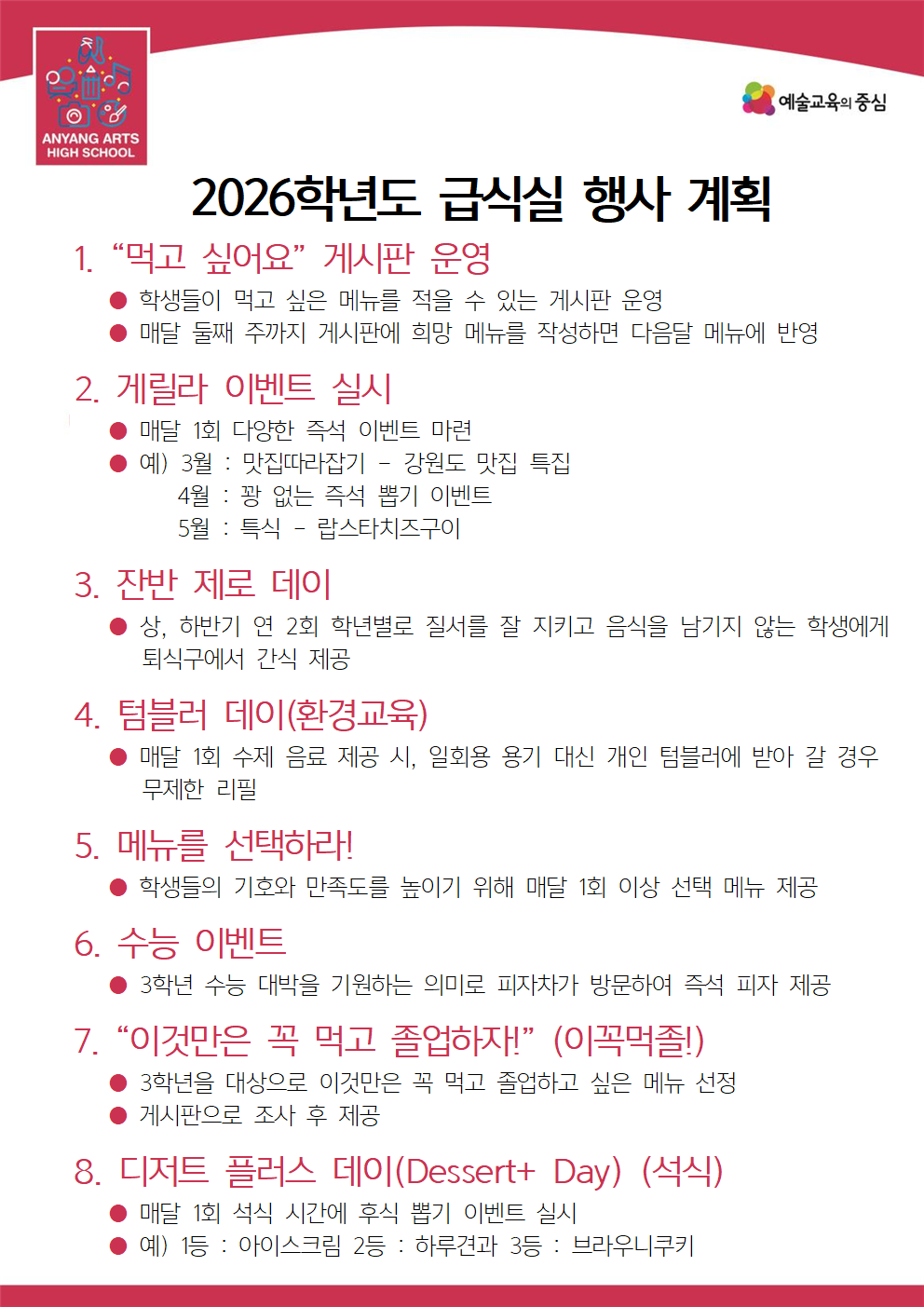 ANYANG ARTS HIGH SCHOOL

예술교육의 중심

2026학년도 급식실 행사 계획

1. "먹고 싶어요" 게시판 운영

• 학생들이 먹고 싶은 메뉴를 적을 수 있는 게시판 운영
• 매달 둘째 주까지 게시판에 희망 메뉴를 작성하면 다음달 메뉴에 반영

2. 게릴라 이벤트 실시

• 매달 1회 다양한 즉석 이벤트 마련
• 예) 3월 : 맛집따라잡기 - 강원도 맛집 특집
4월 : 꽝 없는 즉석 뽑기 이벤트
5월 : 특식 - 랍스타치즈구이

3. 잔반 제로 데이

• 상, 하반기 연 2회 학년별로 질서를 잘 지키고 음식을 남기지 않는 학생에게 퇴식구에서 간식 제공

4. 텀블러 데이(환경교육)

• 매달 1회 수제 음료 제공 시, 일회용 용기 대신 개인 텀블러에 받아 갈 경우 무제한 리필

5. 메뉴를 선택하라!

• 학생들의 기호와 만족도를 높이기 위해 매달 1회 이상 선택 메뉴 제공

6. 수능 이벤트

• 3학년 수능 대박을 기원하는 의미로 피자차가 방문하여 즉석 피자 제공

7. "이것만은 꼭 먹고 졸업하자!" (이꼭먹졸!)

• 3학년을 대상으로 이것만은 꼭 먹고 졸업하고 싶은 메뉴 선정
• 게시판으로 조사 후 제공

8. 디저트 플러스 데이(Dessert+ Day) (석식)

• 매달 1회 석식 시간에 후식 뽑기 이벤트 실시
• 예) 1등 : 아이스크림 2등 : 하루견과 3등 : 브라우니쿠키